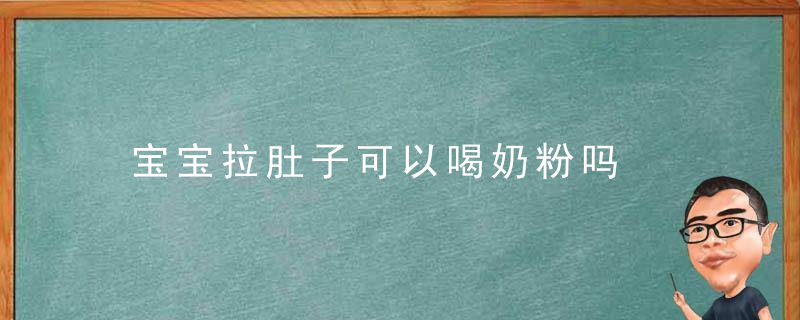 宝宝拉肚子可以喝奶粉吗